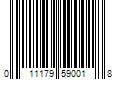 0 11179 59001 8